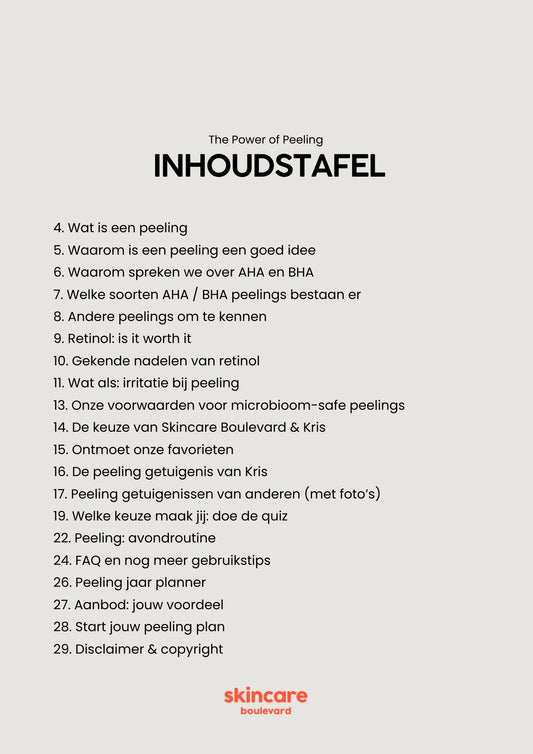 The Power of Peeling
INHOUDSTAFEL

4. Wat is een peeling
5. Waarom is een peeling een goed idee
6. Waarom spreken we over AHA en BHA
7. Welke soorten AHA / BHA peelings bestaan er
8. Andere peelings om te kennen
9. Retinol: is it worth it
10. Gekende nadelen van retinol
11. Wat als: irritatie bij peeling
13. Onze voorwaarden voor microbioom-safe peelings
14. De keuze van Skincare Boulevard & Kris
15. Ontmoet onze favorieten
16. De peeling getuigenis van Kris
17. Peeling getuigenissen van anderen (met foto's)
19. Welke keuze maak jij: doe de quiz
22. Peeling: avondroutine
24. FAQ en nog meer gebruikstips
26. Peeling jaar planner
27. Aanbod: jouw voordeel
28. Start jouw peeling plan
29. Disclaimer & copyright

skincare
boulevard